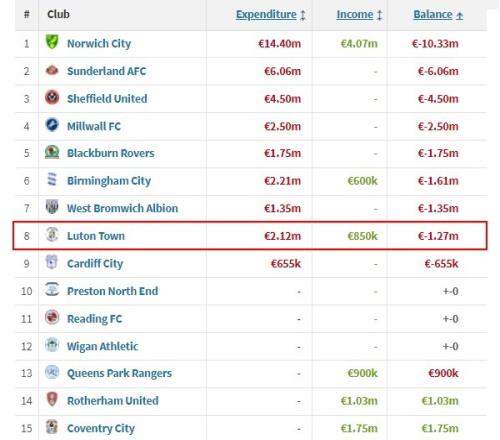 | # | Club | Expenditure | Income | Balance |
|---|---|---|---|---|
| 1 | Norwich City | €14.40m | €4.07m | €-10.33m |
| 2 | Sunderland AFC | €6.06m | - | €-6.06m |
| 3 | Sheffield United | €4.50m | - | €-4.50m |
| 4 | Millwall FC | €2.50m | - | €-2.50m |
| 5 | Blackburn Rovers | €1.75m | - | €-1.75m |
| 6 | Birmingham City | €2.21m | €600k | €-1.61m |
| 7 | West Bromwich Albion | €1.35m | - | €-1.35m |
| 8 | Luton Town | €2.12m | €850k | €-1.27m |
| 9 | Cardiff City | €655k | - | €-655k |
| 10 | Preston North End | - | - | +-0 |
| 11 | Reading FC | - | - | +-0 |
| 12 | Wigan Athletic | - | - | +-0 |
| 13 | Queens Park Rangers | - | €900k | €900k |
| 14 | Rotherham United | - | €1.03m | €1.03m |
| 15 | Coventry City | - | €1.75m | €1.75m |